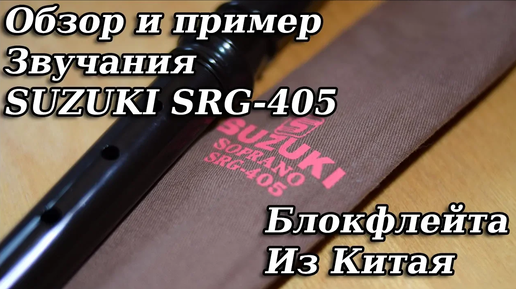 Обзор и пример
Звучания
SUZUKI SRG-405

S
SUZUKI
SOPRANO
SRG-405

Блокфлейта
Из Китая